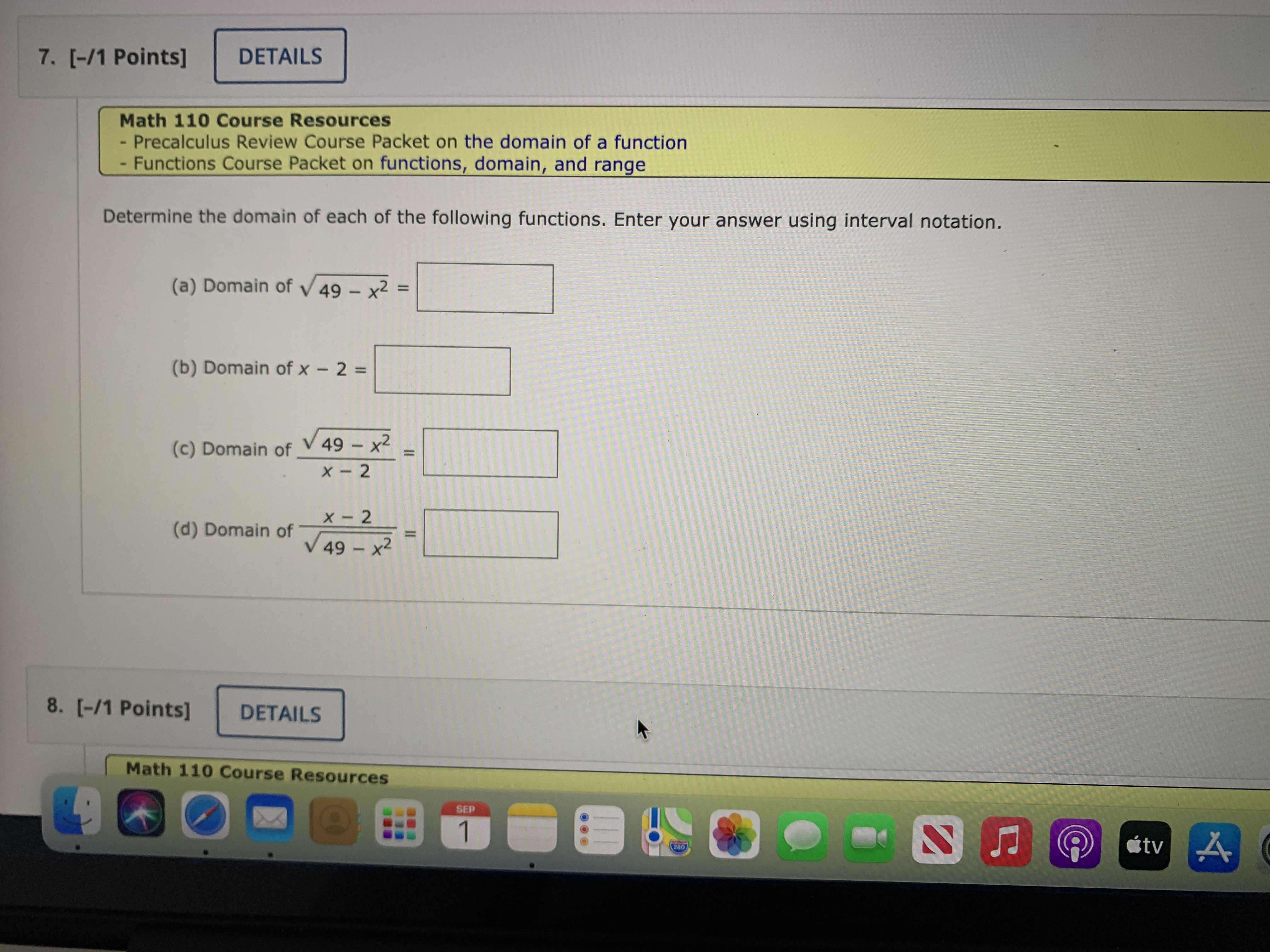 7. [–/1 Points] DETAILS

Math 110 Course Resources
- Precalculus Review Course Packet on the domain of a function
- Functions Course Packet on functions, domain, and range

Determine the domain of each of the following functions. Enter your answer using interval notation.

(a) Domain of $\sqrt{49 - x^2}$ =

(b) Domain of $x - 2$ =

(c) Domain of $\frac{\sqrt{49 - x^2}}{x - 2}$ =

(d) Domain of $\frac{x - 2}{\sqrt{49 - x^2}}$ =

8. [–/1 Points] DETAILS

Math 110 Course Resources

SEP
1
280
tv